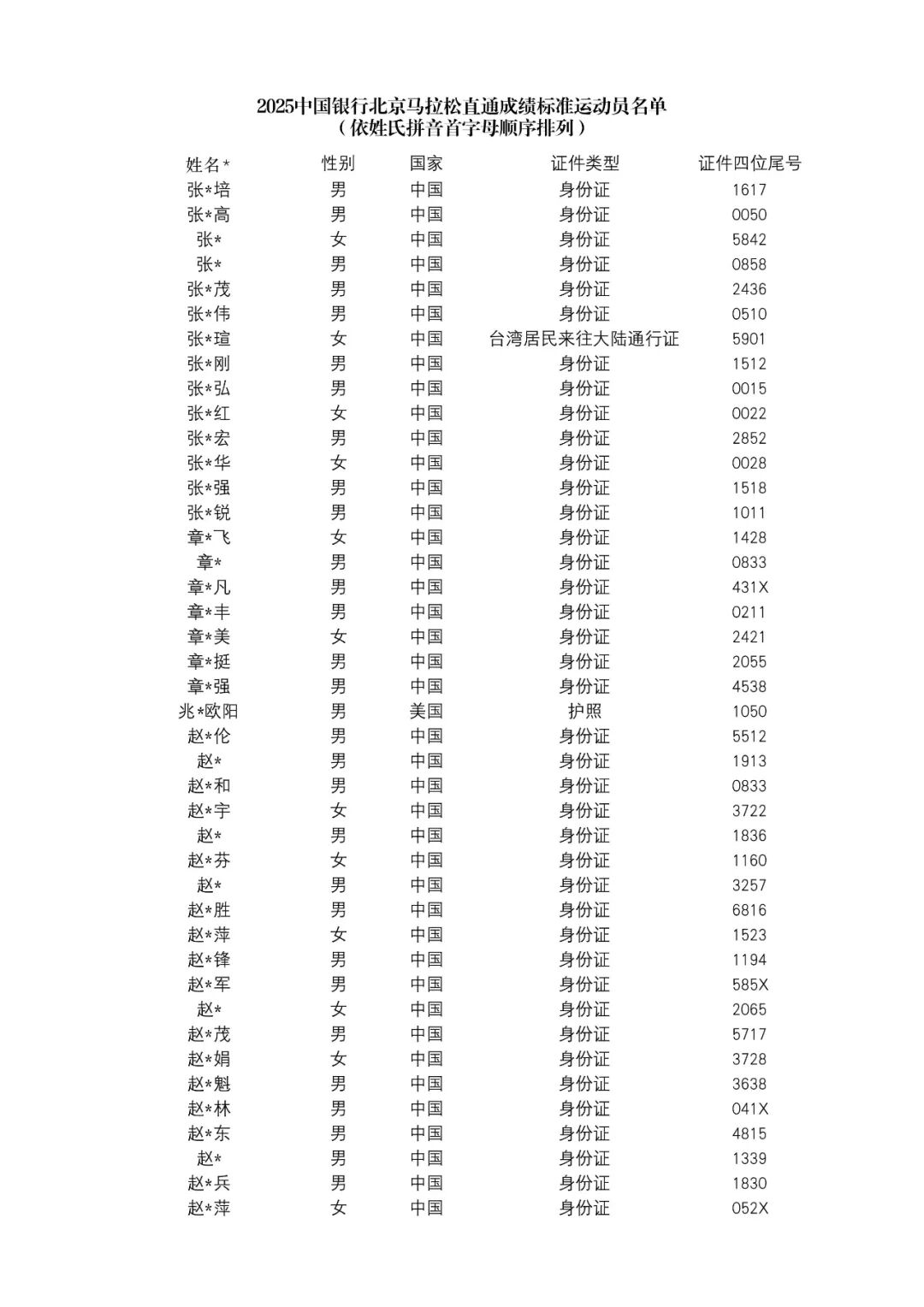 2025中国银行北京马拉松直通成绩标准运动员名单
（依姓氏拼音首字母顺序排列）

| 姓名* | 性别 | 国家 | 证件类型 | 证件四位尾号 |
|---|---|---|---|---|
| 张*培 | 男 | 中国 | 身份证 | 1617 |
| 张*高 | 男 | 中国 | 身份证 | 0050 |
| 张* | 女 | 中国 | 身份证 | 5842 |
| 张* | 男 | 中国 | 身份证 | 0858 |
| 张*茂 | 男 | 中国 | 身份证 | 2436 |
| 张*伟 | 男 | 中国 | 身份证 | 0510 |
| 张*瑄 | 女 | 中国 | 台湾居民来往大陆通行证 | 5901 |
| 张*刚 | 男 | 中国 | 身份证 | 1512 |
| 张*弘 | 男 | 中国 | 身份证 | 0015 |
| 张*红 | 女 | 中国 | 身份证 | 0022 |
| 张*宏 | 男 | 中国 | 身份证 | 2852 |
| 张*华 | 女 | 中国 | 身份证 | 0028 |
| 张*强 | 男 | 中国 | 身份证 | 1518 |
| 张*锐 | 男 | 中国 | 身份证 | 1011 |
| 章*飞 | 女 | 中国 | 身份证 | 1428 |
| 章* | 男 | 中国 | 身份证 | 0833 |
| 章*凡 | 男 | 中国 | 身份证 | 431X |
| 章*丰 | 男 | 中国 | 身份证 | 0211 |
| 章*美 | 女 | 中国 | 身份证 | 2421 |
| 章*挺 | 男 | 中国 | 身份证 | 2055 |
| 章*强 | 男 | 中国 | 身份证 | 4538 |
| 兆*欧阳 | 男 | 美国 | 护照 | 1050 |
| 赵*伦 | 男 | 中国 | 身份证 | 5512 |
| 赵* | 男 | 中国 | 身份证 | 1913 |
| 赵*和 | 男 | 中国 | 身份证 | 0833 |
| 赵*宇 | 女 | 中国 | 身份证 | 3722 |
| 赵* | 男 | 中国 | 身份证 | 1836 |
| 赵*芬 | 女 | 中国 | 身份证 | 1160 |
| 赵* | 男 | 中国 | 身份证 | 3257 |
| 赵*胜 | 男 | 中国 | 身份证 | 6816 |
| 赵*萍 | 女 | 中国 | 身份证 | 1523 |
| 赵*锋 | 男 | 中国 | 身份证 | 1194 |
| 赵*军 | 男 | 中国 | 身份证 | 585X |
| 赵* | 女 | 中国 | 身份证 | 2065 |
| 赵*茂 | 男 | 中国 | 身份证 | 5717 |
| 赵*娟 | 女 | 中国 | 身份证 | 3728 |
| 赵*魁 | 男 | 中国 | 身份证 | 3638 |
| 赵*林 | 男 | 中国 | 身份证 | 041X |
| 赵*东 | 男 | 中国 | 身份证 | 4815 |
| 赵* | 男 | 中国 | 身份证 | 1339 |
| 赵*兵 | 男 | 中国 | 身份证 | 1830 |
| 赵*萍 | 女 | 中国 | 身份证 | 052X |